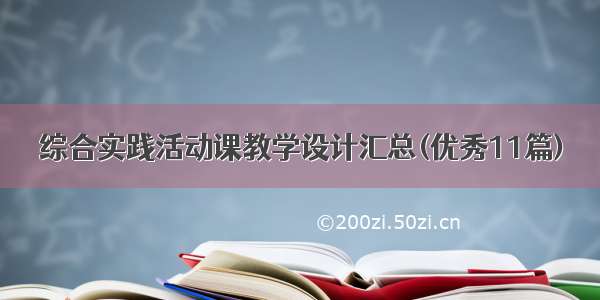 综合实践活动课教学设计汇总(优秀11篇)

©200zi.50zi.cn